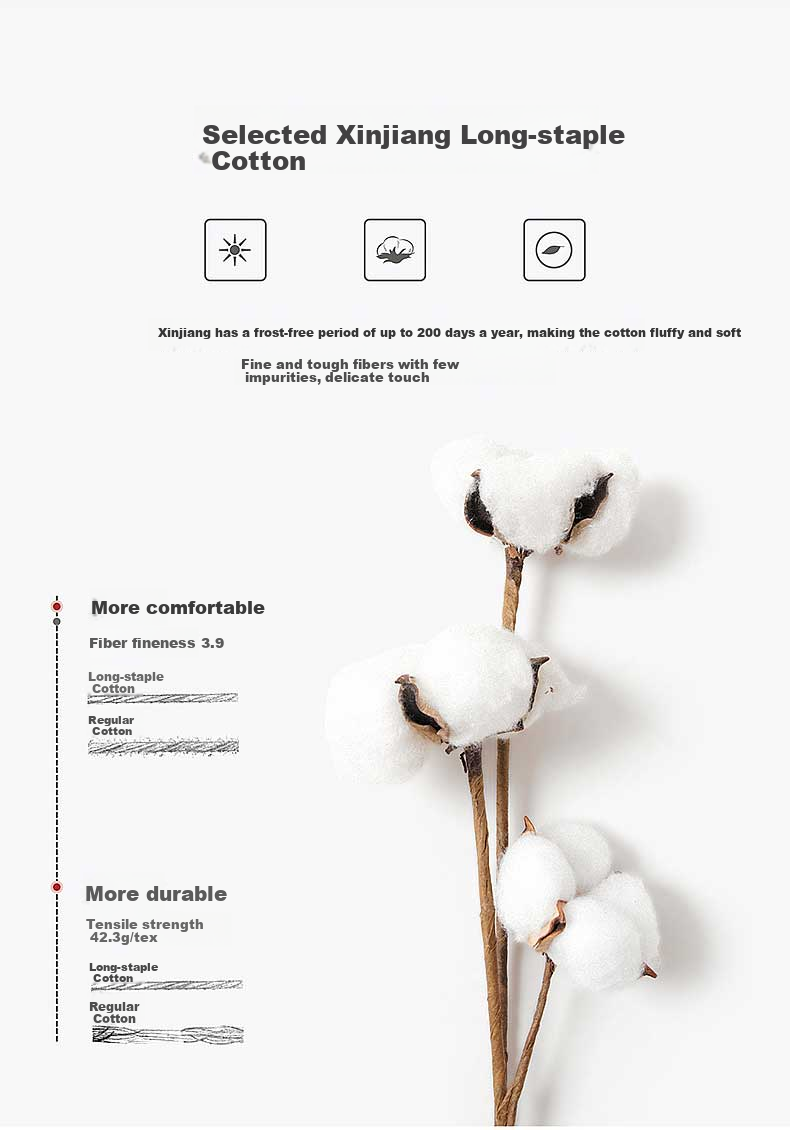 Selected Xinjiang Long-staple Cotton

Xinjiang has a frost-free period of up to 200 days a year, making the cotton fluffy and soft

Fine and tough fibers with few impurities, delicate touch

More comfortable

Fiber fineness 3.9

Long-staple Cotton

Regular Cotton

More durable

Tensile strength 42.3g/tex

Long-staple Cotton

Regular Cotton